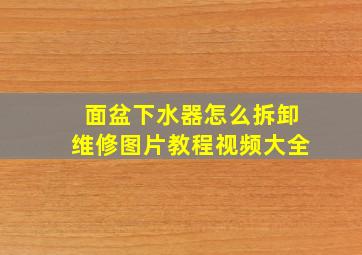 面盆下水器怎么拆卸
维修图片教程视频大全